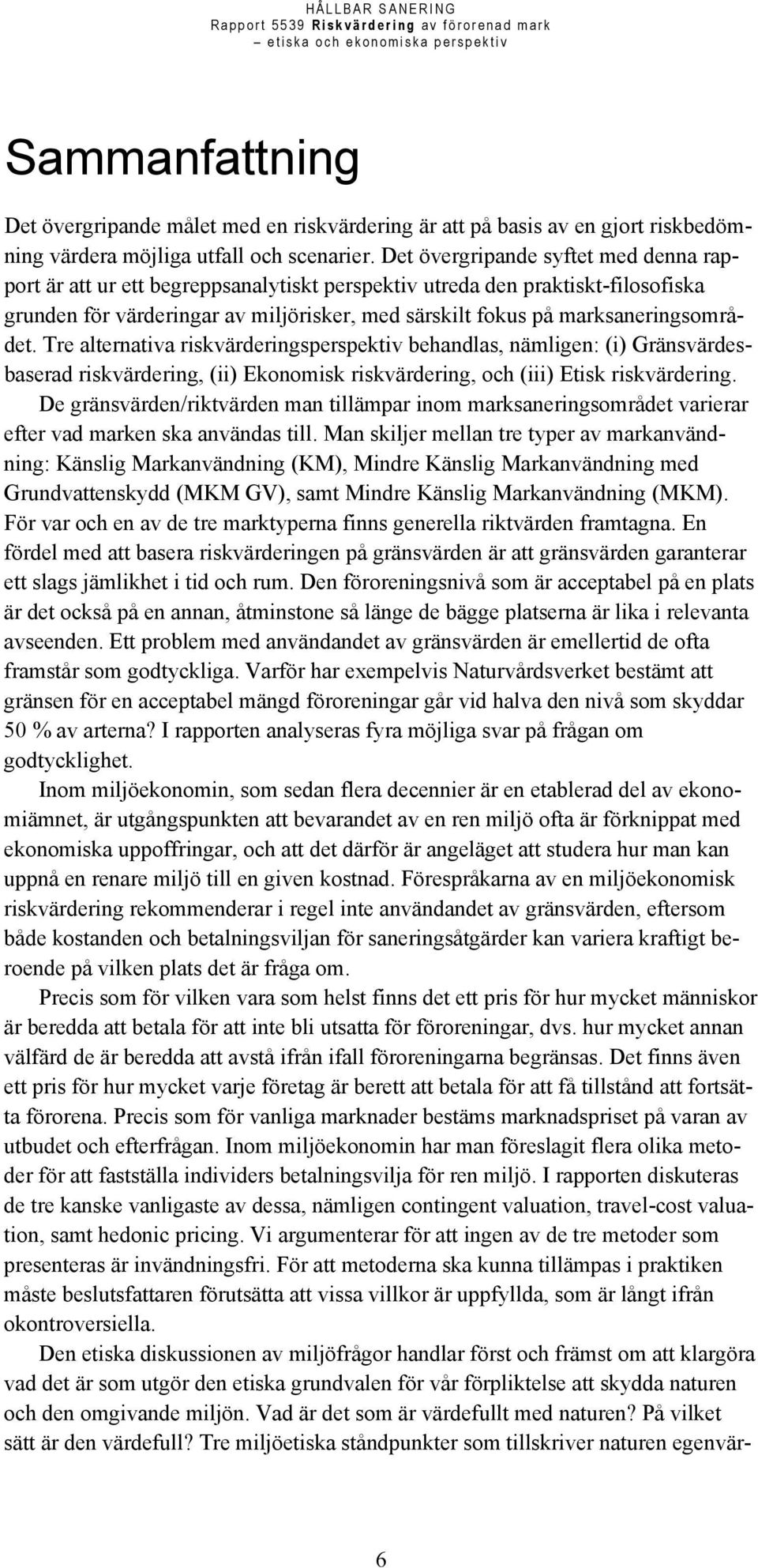 HÅLLBAR SANERING
Rapport 5539 Riskvärdering av förorenad mark
– etiska och ekonomiska perspektiv

Sammanfattning

Det övergripande målet med en riskvärdering är att på basis av en gjort riskbedömning värdera möjliga utfall och scenarier. Det övergripande syftet med denna rapport är att ur ett begreppsanalytiskt perspektiv utreda den praktiskt-filosofiska grunden för värderingar av miljörisker, med särskilt fokus på marksaneringsområdet. Tre alternativa riskvärderingsperspektiv behandlas, nämligen: (i) Gränsvärdesbaserad riskvärdering, (ii) Ekonomisk riskvärdering, och (iii) Etisk riskvärdering.

De gränsvärden/riktvärden man tillämpar inom marksaneringsområdet varierar efter vad marken ska användas till. Man skiljer mellan tre typer av markanvändning: Känslig Markanvändning (KM), Mindre Känslig Markanvändning med Grundvattenskydd (MKM GV), samt Mindre Känslig Markanvändning (MKM). För var och en av de tre marktyperna finns generella riktvärden framtagna. En fördel med att basera riskvärderingen på gränsvärden är att gränsvärden garanterar ett slags jämlikhet i tid och rum. Den föroreningsnivå som är acceptabel på en plats är det också på en annan, åtminstone så länge de bägge platserna är lika i relevanta avseenden. Ett problem med användandet av gränsvärden är emellertid de ofta framstår som godtyckliga. Varför har exempelvis Naturvårdsverket bestämt att gränsen för en acceptabel mängd föroreningar går vid halva den nivå som skyddar 50 % av arterna? I rapporten analyseras fyra möjliga svar på frågan om godtycklighet.

Inom miljöekonomin, som sedan flera decennier är en etablerad del av ekonomiämnet, är utgångspunkten att bevarandet av en ren miljö ofta är förknippat med ekonomiska uppoffringar, och att det därför är angeläget att studera hur man kan uppnå en renare miljö till en given kostnad. Förespråkarna av en miljöekonomisk riskvärdering rekommenderar i regel inte användandet av gränsvärden, eftersom både kostanden och betalningsviljan för saneringsåtgärder kan variera kraftigt beroende på vilken plats det är fråga om.

Precis som för vilken vara som helst finns det ett pris för hur mycket människor är beredda att betala för att inte bli utsatta för föroreningar, dvs. hur mycket annan välfärd de är beredda att avstå ifrån ifall föroreningarna begränsas. Det finns även ett pris för hur mycket varje företag är berett att betala för att få tillstånd att fortsätta förorena. Precis som för vanliga marknader bestäms marknadspriset på varan av utbudet och efterfrågan. Inom miljöekonomin har man föreslagit flera olika metoder för att fastställa individers betalningsvilja för ren miljö. I rapporten diskuteras de tre kanske vanligaste av dessa, nämligen contingent valuation, travel-cost valuation, samt hedonic pricing. Vi argumenterar för att ingen av de tre metoder som presenteras är invändningsfri. För att metoderna ska kunna tillämpas i praktiken måste beslutsfattaren förutsätta att vissa villkor är uppfyllda, som är långt ifrån okontroversiella.

Den etiska diskussionen av miljöfrågor handlar först och främst om att klargöra vad det är som utgör den etiska grundvalen för vår förpliktelse att skydda naturen och den omgivande miljön. Vad är det som är värdefullt med naturen? På vilket sätt är den värdefull? Tre miljöetiska ståndpunkter som tillskriver naturen egenvär-

6